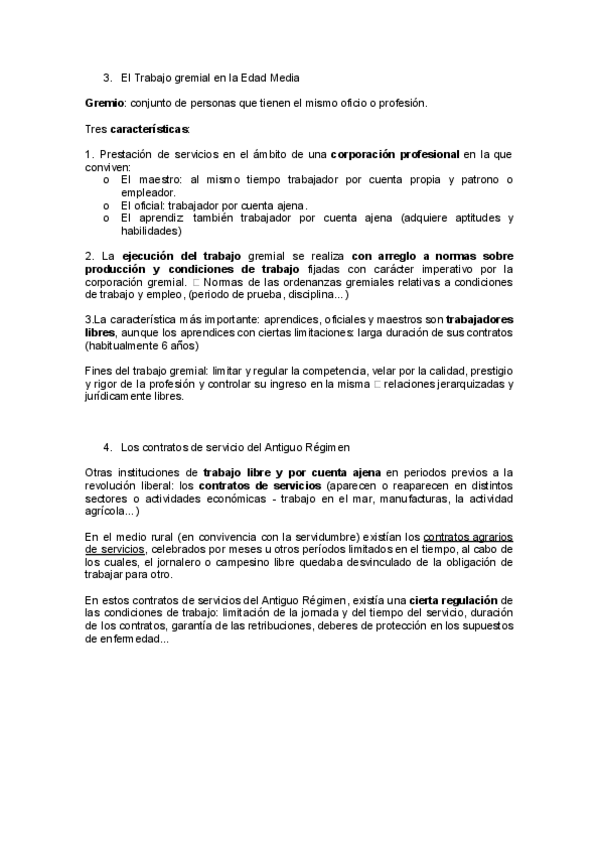 3. El Trabajo gremial en la Edad Media

Gremio: conjunto de personas que tienen el mismo oficio o profesión.

Tres características:

1. Prestación de servicios en el ámbito de una corporación profesional en la que conviven:
o El maestro: al mismo tiempo trabajador por cuenta propia y patrono o empleador.
o El oficial: trabajador por cuenta ajena.
o El aprendiz: también trabajador por cuenta ajena (adquiere aptitudes y habilidades)

2. La ejecución del trabajo gremial se realiza con arreglo a normas sobre producción y condiciones de trabajo fijadas con carácter imperativo por la corporación gremial. □ Normas de las ordenanzas gremiales relativas a condiciones de trabajo y empleo, (periodo de prueba, disciplina...)

3.La característica más importante: aprendices, oficiales y maestros son trabajadores libres, aunque los aprendices con ciertas limitaciones: larga duración de sus contratos (habitualmente 6 años)

Fines del trabajo gremial: limitar y regular la competencia, velar por la calidad, prestigio y rigor de la profesión y controlar su ingreso en la misma □ relaciones jerarquizadas y jurídicamente libres.

4. Los contratos de servicio del Antiguo Régimen

Otras instituciones de trabajo libre y por cuenta ajena en periodos previos a la revolución liberal: los contratos de servicios (aparecen o reaparecen en distintos sectores o actividades económicas - trabajo en el mar, manufacturas, la actividad agrícola...)

En el medio rural (en convivencia con la servidumbre) existían los contratos agrarios de servicios, celebrados por meses u otros períodos limitados en el tiempo, al cabo de los cuales, el jornalero o campesino libre quedaba desvinculado de la obligación de trabajar para otro.

En estos contratos de servicios del Antiguo Régimen, existía una cierta regulación de las condiciones de trabajo: limitación de la jornada y del tiempo del servicio, duración de los contratos, garantía de las retribuciones, deberes de protección en los supuestos de enfermedad...